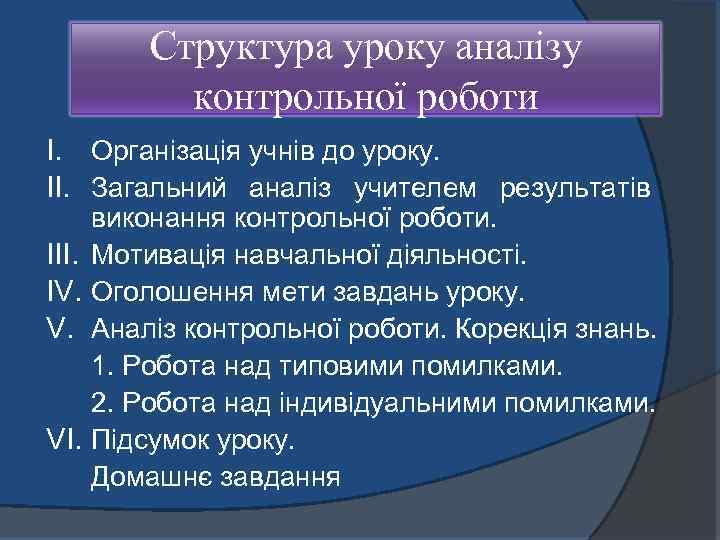 Структура уроку аналізу контрольної роботи

I. Організація учнів до уроку.
II. Загальний аналіз учителем результатів виконання контрольної роботи.
III. Мотивація навчальної діяльності.
IV. Оголошення мети завдань уроку.
V. Аналіз контрольної роботи. Корекція знань.
1. Робота над типовими помилками.
2. Робота над індивідуальними помилками.
VI. Підсумок уроку.
Домашнє завдання